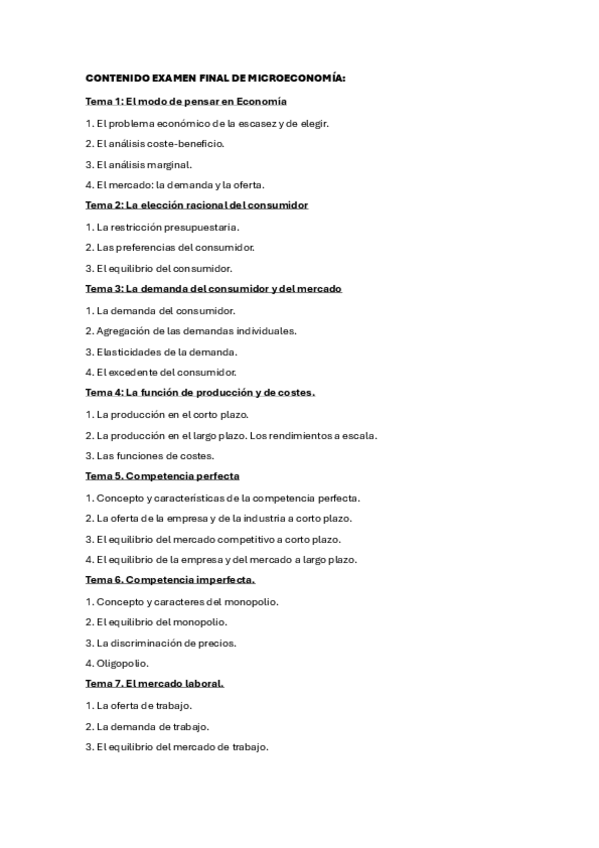 CONTENIDO EXAMEN FINAL DE MICROECONOMÍA:

Tema 1: El modo de pensar en Economía

1. El problema económico de la escasez y de elegir.

2. El análisis coste-beneficio.

3. El análisis marginal.

4. El mercado: la demanda y la oferta.

Tema 2: La elección racional del consumidor

1. La restricción presupuestaria.

2. Las preferencias del consumidor.

3. El equilibrio del consumidor.

Tema 3: La demanda del consumidor y del mercado

1. La demanda del consumidor.

2. Agregación de las demandas individuales.

3. Elasticidades de la demanda.

4. El excedente del consumidor.

Tema 4: La función de producción y de costes.

1. La producción en el corto plazo.

2. La producción en el largo plazo. Los rendimientos a escala.

3. Las funciones de costes.

Tema 5. Competencia perfecta

1. Concepto y características de la competencia perfecta.

2. La oferta de la empresa y de la industria a corto plazo.

3. El equilibrio del mercado competitivo a corto plazo.

4. El equilibrio de la empresa y del mercado a largo plazo.

Tema 6. Competencia imperfecta.

1. Concepto y caracteres del monopolio.

2. El equilibrio del monopolio.

3. La discriminación de precios.

4. Oligopolio.

Tema 7. El mercado laboral.

1. La oferta de trabajo.

2. La demanda de trabajo.

3. El equilibrio del mercado de trabajo.